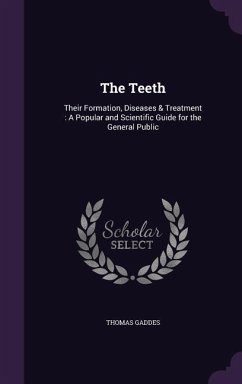 The Teeth

Their Formation, Diseases & Treatment : A Popular and Scientific Guide for the General Public

Scholar
SELECT

THOMAS GADDES